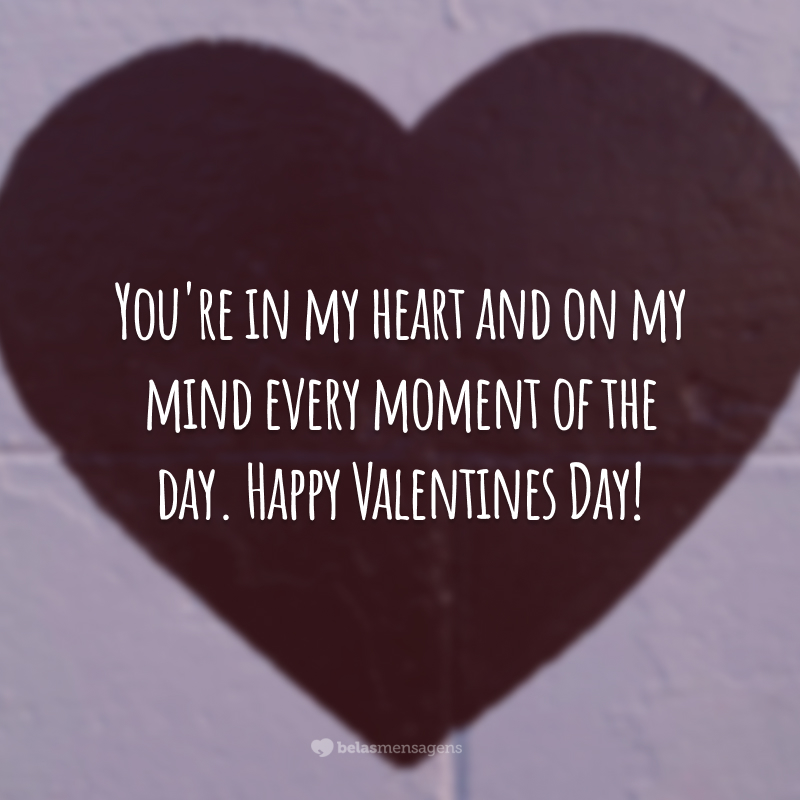 You're in my heart and on my mind every moment of the day. Happy Valentines Day!

belasmensagens